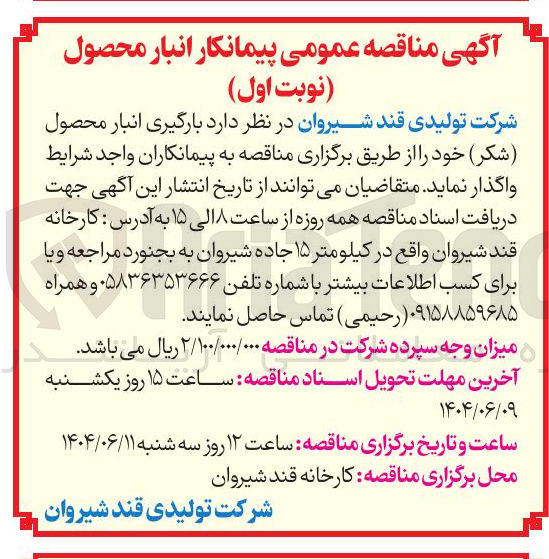 آگهی مناقصه عمومی پیمانکار انبار محصول
(نوبت اول)

شرکت تولیدی قند شیروان در نظر دارد بارگیری انبار محصول (شکر) خود را از طریق برگزاری مناقصه به پیمانکاران واجد شرایط واگذار نماید. متقاضیان می توانند از تاریخ انتشار این آگهی جهت دریافت اسناد مناقصه همه روزه از ساعت ۸ الی ۱۵ به آدرس: کارخانه قند شیروان واقع در کیلومتر ۱۵ جاده شیروان به بجنورد مراجعه و یا برای کسب اطلاعات بیشتر با شماره تلفن ۰۵۸۳۶۳۵۳۶۶۶ و همراه ۰۹۱۵۸۸۵۹۶۸۵ (رحیمی) تماس حاصل نمایند.

میزان وجه سپرده شرکت در مناقصه ۲/۱۰۰/۰۰۰/۰۰۰ ریال می باشد.

آخرین مهلت تحویل اسناد مناقصه: ساعت ۱۵ روز یکشنبه ۱۴۰۴/۰۶/۰۹

ساعت و تاریخ برگزاری مناقصه: ساعت ۱۲ روز سه شنبه ۱۴۰۴/۰۶/۱۱

محل برگزاری مناقصه: کارخانه قند شیروان

شرکت تولیدی قند شیروان